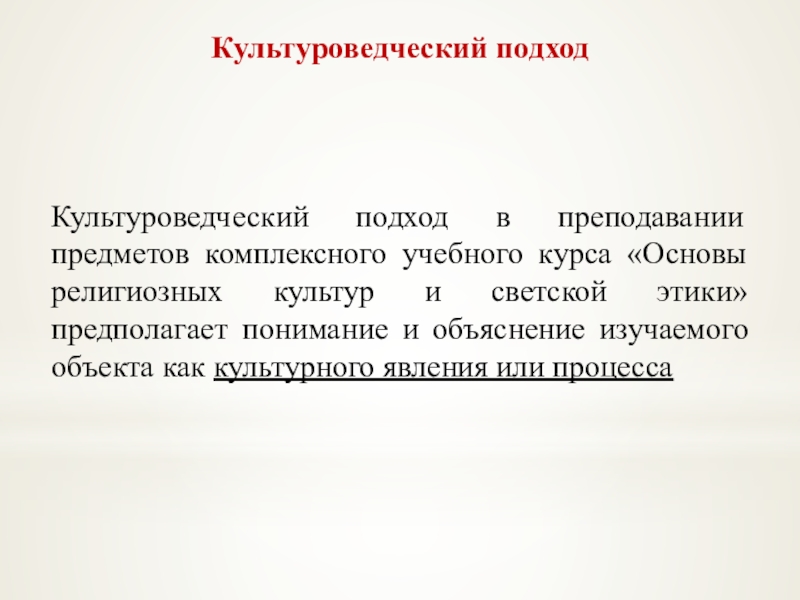 Культуроведческий подход

Культуроведческий подход в преподавании предметов комплексного учебного курса «Основы религиозных культур и светской этики» предполагает понимание и объяснение изучаемого объекта как культурного явления или процесса